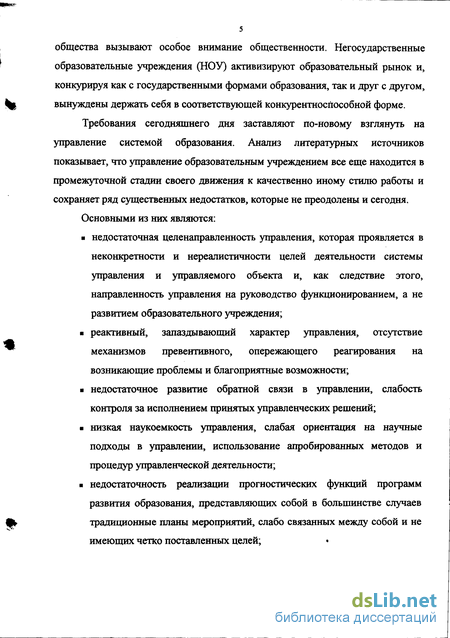 5

общества вызывают особое внимание общественности. Негосударственные образовательные учреждения (НОУ) активизируют образовательный рынок и, конкурируя как с государственными формами образования, так и друг с другом, вынуждены держать себя в соответствующей конкурентноспособной форме.

Требования сегодняшнего дня заставляют по-новому взглянуть на управление системой образования. Анализ литературных источников показывает, что управление образовательным учреждением все еще находится в промежуточной стадии своего движения к качественно иному стилю работы и сохраняет ряд существенных недостатков, которые не преодолены и сегодня.

Основными из них являются:

▪ недостаточная целенаправленность управления, которая проявляется в неконкретности и нереалистичности целей деятельности системы управления и управляемого объекта и, как следствие этого, направленность управления на руководство функционированием, а не развитием образовательного учреждения;

▪ реактивный, запаздывающий характер управления, отсутствие механизмов превентивного, опережающего реагирования на возникающие проблемы и благоприятные возможности;

▪ недостаточное развитие обратной связи в управлении, слабость контроля за исполнением принятых управленческих решений;

▪ низкая наукоемкость управления, слабая ориентация на научные подходы в управлении, использование апробированных методов и процедур управленческой деятельности;

▪ недостаточность реализации прогностических функций программ развития образования, представляющих собой в большинстве случаев традиционные планы мероприятий, слабо связанных между собой и не имеющих четко поставленных целей;

dsLib.net
библиотека диссертаций